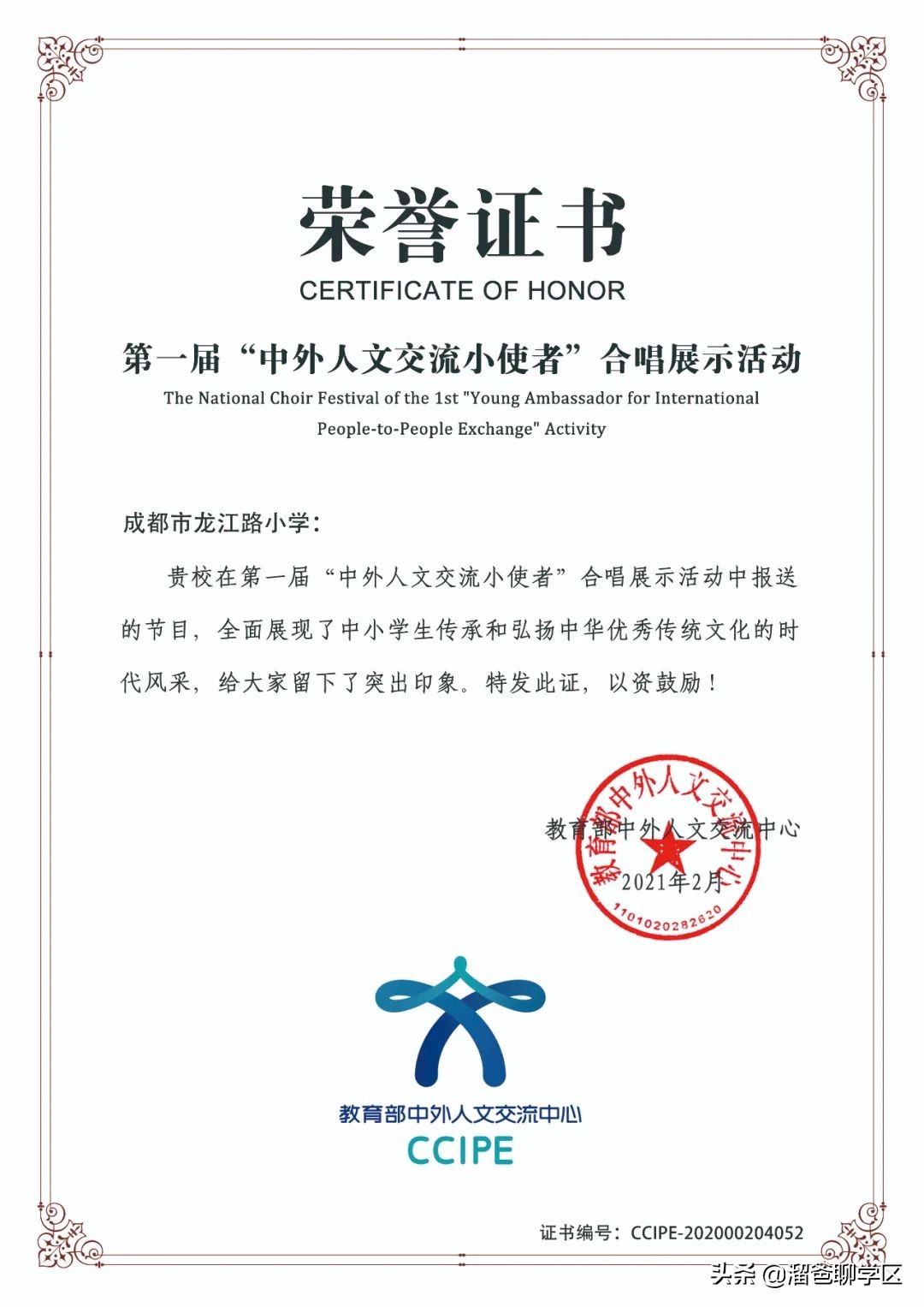 荣誉证书
CERTIFICATE OF HONOR

第一届“中外人文交流小使者”合唱展示活动
The National Choir Festival of the 1st "Young Ambassador for International People-to-People Exchange" Activity

成都市龙江路小学：

贵校在第一届“中外人文交流小使者”合唱展示活动中报送的节目，全面展现了中小学生传承和弘扬中华优秀传统文化的时代风采，给大家留下了突出印象。特发此证，以资鼓励！

教育部中外人文交流中心
2021年2月

教育部中外人文交流中心
1101020282620

教育部中外人文交流中心
CCIPE

证书编号：CCIPE-202000204052

头条 @溜爸聊学区